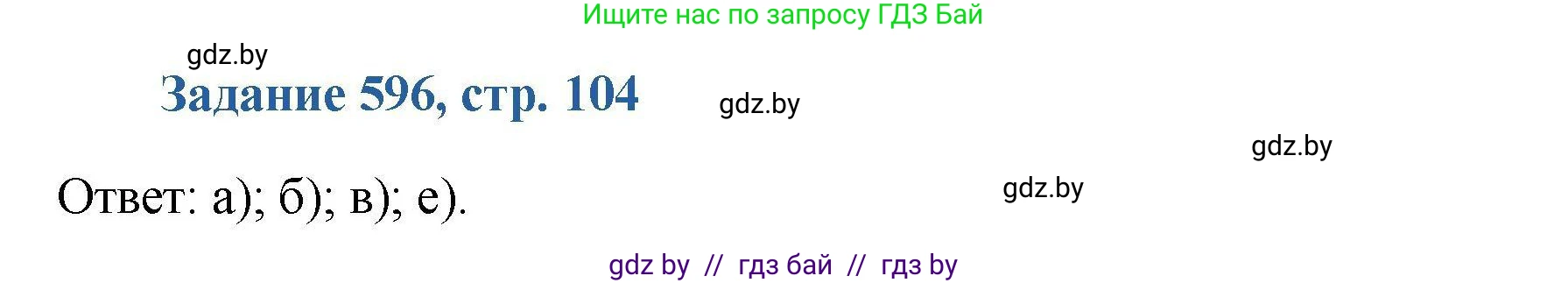 Ищите нас по запросу ГДЗ Бай

gdz.by

Задание 596, стр. 104

gdz.by

gdz.by

Ответ: а); б); в); е).

gdz.by

gdz by // гдз бай // гдз by